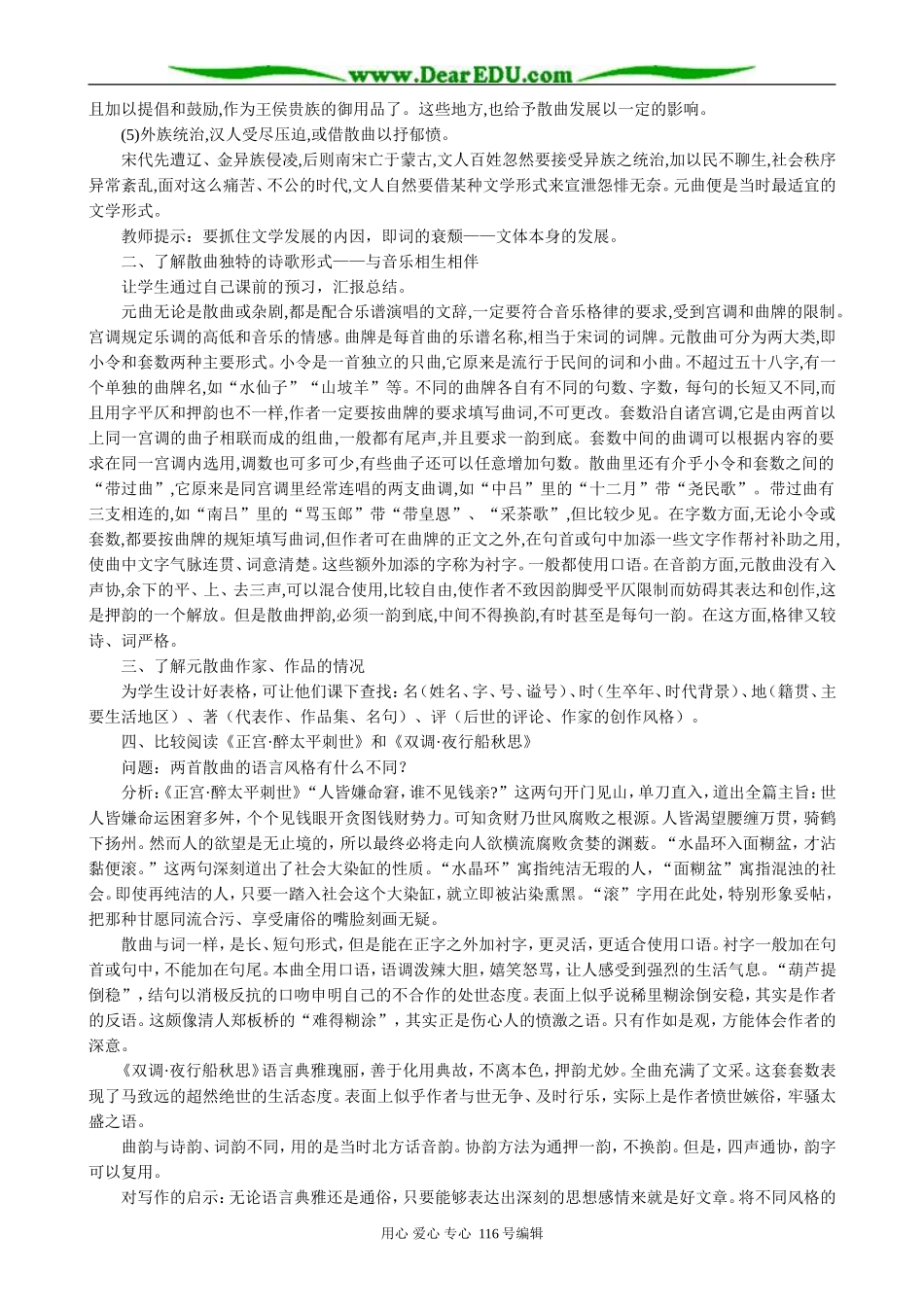 www.DearEDU.com

且加以提倡和鼓励,作为王侯贵族的御用品了。这些地方,也给予散曲发展以一定的影响。

(5)外族统治,汉人受尽压迫,或借散曲以抒郁愤。

宋代先遭辽、金异族侵凌,后则南宋亡于蒙古,文人百姓忽然要接受异族之统治,加以民不聊生,社会秩序异常紊乱,面对这么痛苦、不公的时代,文人自然要借某种文学形式来宣泄怨悱无奈。元曲便是当时最适宜的文学形式。

教师提示：要抓住文学发展的内因，即词的衰颓——文体本身的发展。

二、了解散曲独特的诗歌形式——与音乐相生相伴

让学生通过自己课前的预习，汇报总结。

元曲无论是散曲或杂剧,都是配合乐谱演唱的文辞,一定要符合音乐格律的要求,受到宫调和曲牌的限制。宫调规定乐调的高低和音乐的情感。曲牌是每首曲的乐谱名称,相当于宋词的词牌。元散曲可分为两大类,即小令和套数两种主要形式。小令是一首独立的只曲,它原来是流行于民间的词和小曲。不超过五十八字,有一个单独的曲牌名,如“水仙子”“山坡羊”等。不同的曲牌各自有不同的句数、字数，每句的长短又不同,而且用字平仄和押韵也不一样,作者一定要按曲牌的要求填写曲词,不可更改。套数沿自诸宫调,它是由两首以上同一宫调的曲子相联而成的组曲,一般都有尾声,并且要求一韵到底。套数中间的曲调可以根据内容的要求在同一宫调内选用,调数也可多可少,有些曲子还可以任意增加句数。散曲里还有介乎小令和套数之间的“带过曲”,它原来是同宫调里经常连唱的两支曲调,如“中吕”里的“十二月”带“尧民歌”。带过曲有三支相连的,如“南吕”里的“骂玉郎”带“带皇恩”、“采茶歌”,但比较少见。在字数方面,无论小令或套数,都要按曲牌的规矩填写曲词,但作者可在曲牌的正文之外,在句首或句中加添一些文字作帮衬补助之用,使曲中文字气脉连贯、词意清楚。这些额外加添的字称为衬字。一般都使用口语。在音韵方面,元散曲没有入声协,余下的平、上、去三声,可以混合使用,比较自由,使作者不致因韵脚受平仄限制而妨碍其表达和创作,这是押韵的一个解放。但是散曲押韵,必须一韵到底,中间不得换韵,有时甚至是每句一韵。在这方面,格律又较诗、词严格。

三、了解元散曲作家、作品的情况

为学生设计好表格，可让他们课下查找：名（姓名、字、号、谥号）、时（生卒年、时代背景）、地（籍贯、主要生活地区）、著（代表作、作品集、名句）、评（后世的评论、作家的创作风格）。

四、比较阅读《正宫·醉太平刺世》和《双调·夜行船秋思》

问题：两首散曲的语言风格有什么不同?

分析:《正宫·醉太平刺世》“人皆嫌命窘，谁不见钱亲?”这两句开门见山，单刀直入，道出全篇主旨：世人皆嫌命运困窘多舛，个个见钱眼开贪图钱财势力。可知贪财乃世风腐败之根源。人皆渴望腰缠万贯，骑鹤下扬州。然而人的欲望是无止境的，所以最终必将走向人欲横流腐败贪婪的渊薮。“水晶环入面糊盆，才沾黏便滚。”这两句深刻道出了社会大染缸的性质。“水晶环”寓指纯洁无瑕的人，“面糊盆”寓指混浊的社会。即使再纯洁的人，只要一踏入社会这个大染缸，就立即被沾染熏黑。“滚”字用在此处，特别形象妥帖，把那种甘愿同流合污、享受庸俗的嘴脸刻画无疑。

散曲与词一样，是长、短句形式，但是能在正字之外加衬字，更灵活，更适合使用口语。衬字一般加在句首或句中，不能加在句尾。本曲全用口语，语调泼辣大胆，嬉笑怒骂，让人感受到强烈的生活气息。“葫芦提倒稳”，结句以消极反抗的口吻申明自己的不合作的处世态度。表面上似乎说稀里糊涂倒安稳，其实是作者的反语。这颇像清人郑板桥的“难得糊涂”，其实正是伤心人的愤激之语。只有作如是观，方能体会作者的深意。

《双调·夜行船秋思》语言典雅瑰丽，善于化用典故，不离本色，押韵尤妙。全曲充满了文采。这套套数表现了马致远的超然绝世的生活态度。表面上似乎作者与世无争、及时行乐，实际上是作者愤世嫉俗，牢骚太盛之语。

曲韵与诗韵、词韵不同，用的是当时北方话音韵。协韵方法为通押一韵，不换韵。但是，四声通协，韵字可以复用。

对写作的启示：无论语言典雅还是通俗，只要能够表达出深刻的思想感情来就是好文章。将不同风格的

用心 爱心 专心 116号编辑